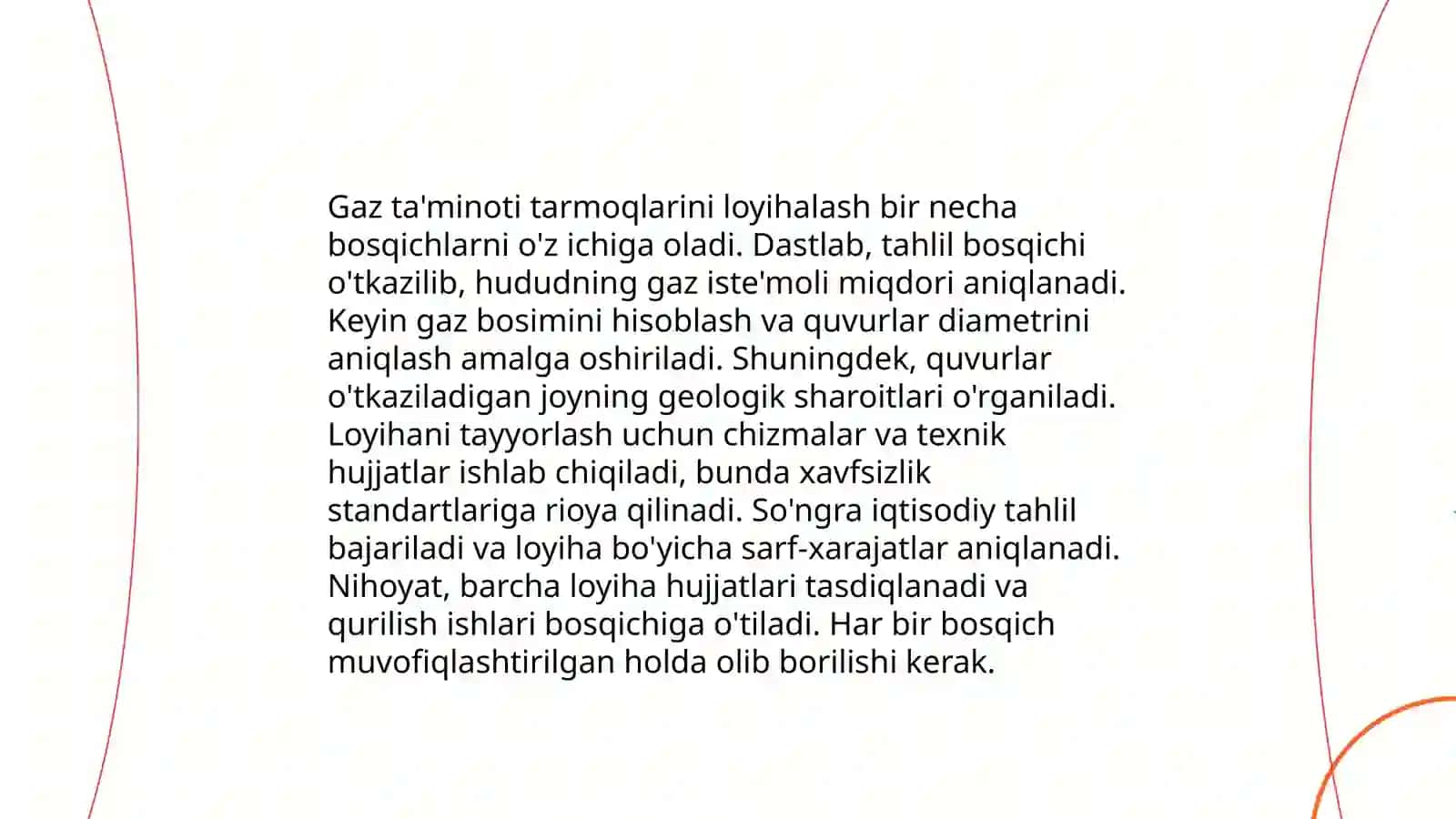 Gaz ta'minoti tarmoqlarini loyihalash bir necha bosqichlarni o'z ichiga oladi. Dastlab, tahlil bosqichi o'tkazilib, hududning gaz iste'moli miqdori aniqlanadi. Keyin gaz bosimini hisoblash va quvurlar diametrini aniqlash amalga oshiriladi. Shuningdek, quvurlar o'tkaziladigan joyning geologik sharoitlari o'rganiladi. Loyihani tayyorlash uchun chizmalar va texnik hujjatlar ishlab chiqiladi, bunda xavfsizlik standartlariga rioya qilinadi. So'ngra iqtisodiy tahlil bajariladi va loyiha bo'yicha sarf-xarajatlar aniqlanadi. Nihoyat, barcha loyiha hujjatlari tasdiqlanadi va qurilish ishlari bosqichiga o'tiladi. Har bir bosqich muvofiqlashtirilgan holda olib borilishi kerak.